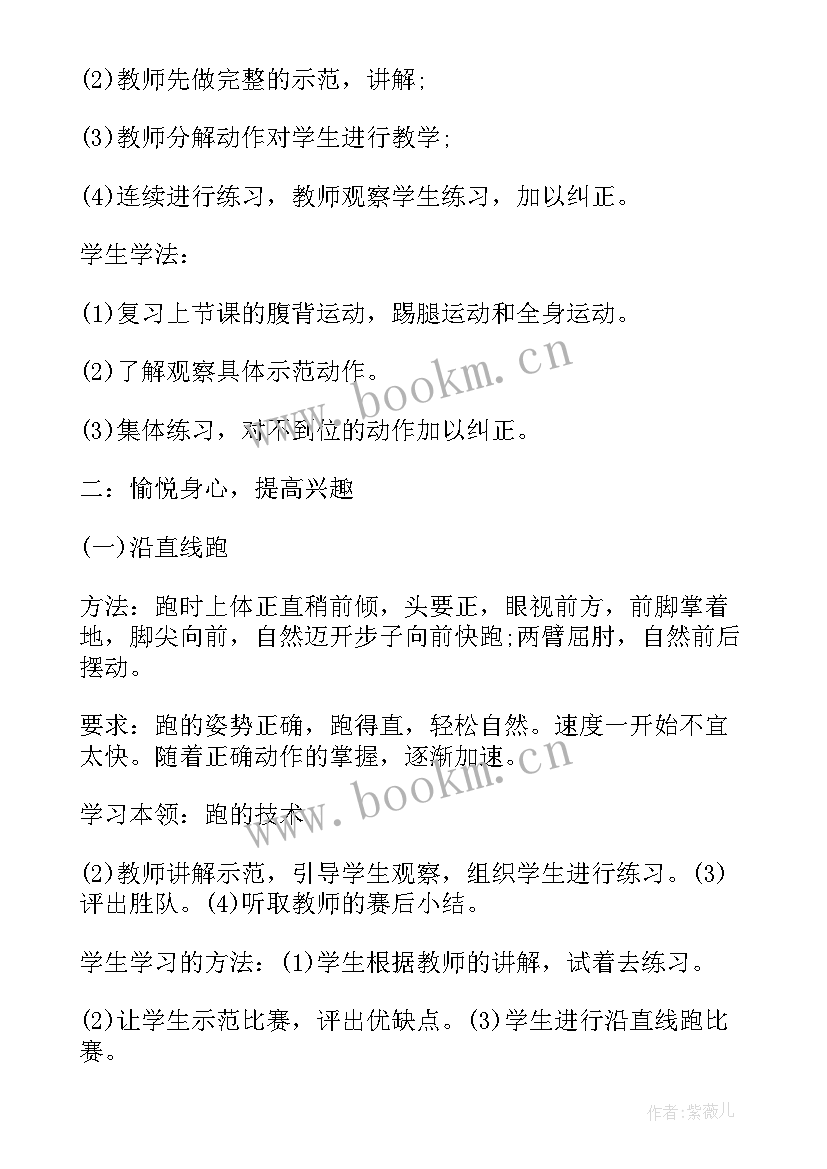 (2)教师先做完整的示范，讲解;

(3)教师分解动作对学生进行教学;

(4)连续进行练习，教师观察学生练习，加以纠正。

学生学法：

(1)复习上节课的腹背运动，踢腿运动和全身运动。

(2)了解观察具体示范动作。

(3)集体练习，对不到位的动作加以纠正。

二：愉悦身心，提高兴趣

(一)沿直线跑

方法：跑时上体正直稍前倾，头要正，眼视前方，前脚掌着地，脚尖向前，自然迈开步子向前快跑;两臂屈肘，自然前后摆动。

要求：跑的姿势正确，跑得直，轻松自然。速度一开始不宜太快。随着正确动作的掌握，逐渐加速。

学习本领：跑的技术

(2)教师讲解示范，引导学生观察，组织学生进行练习。(3)评出胜队。(4)听取教师的赛后小结。

学生学习的方法：(1)学生根据教师的讲解，试着去练习。

(2)让学生示范比赛，评出优缺点。(3)学生进行沿直线跑比赛。

www.bookm.cn

www.bookm.cn

作者:紫薇儿